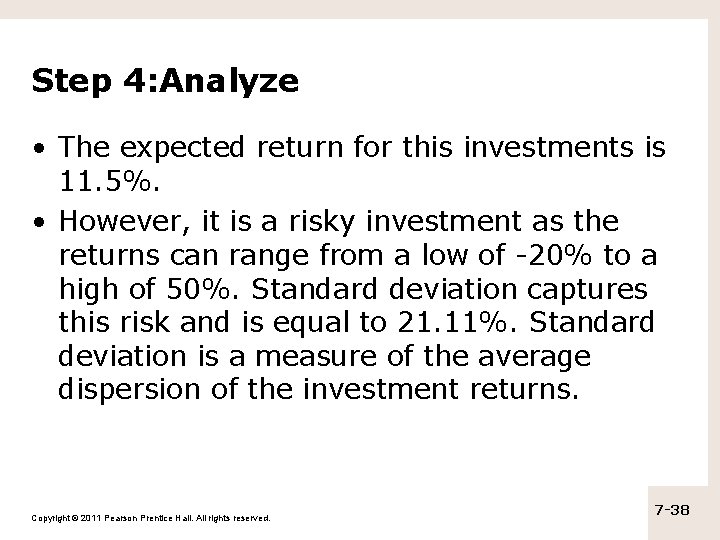 Step 4:Analyze

• The expected return for this investments is 11.5%.

• However, it is a risky investment as the returns can range from a low of -20% to a high of 50%. Standard deviation captures this risk and is equal to 21.11%. Standard deviation is a measure of the average dispersion of the investment returns.

Copyright © 2011 Pearson Prentice Hall. All rights reserved.

7-38